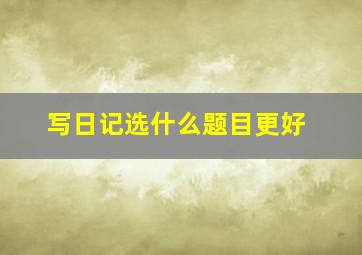 写日记选什么题目更好